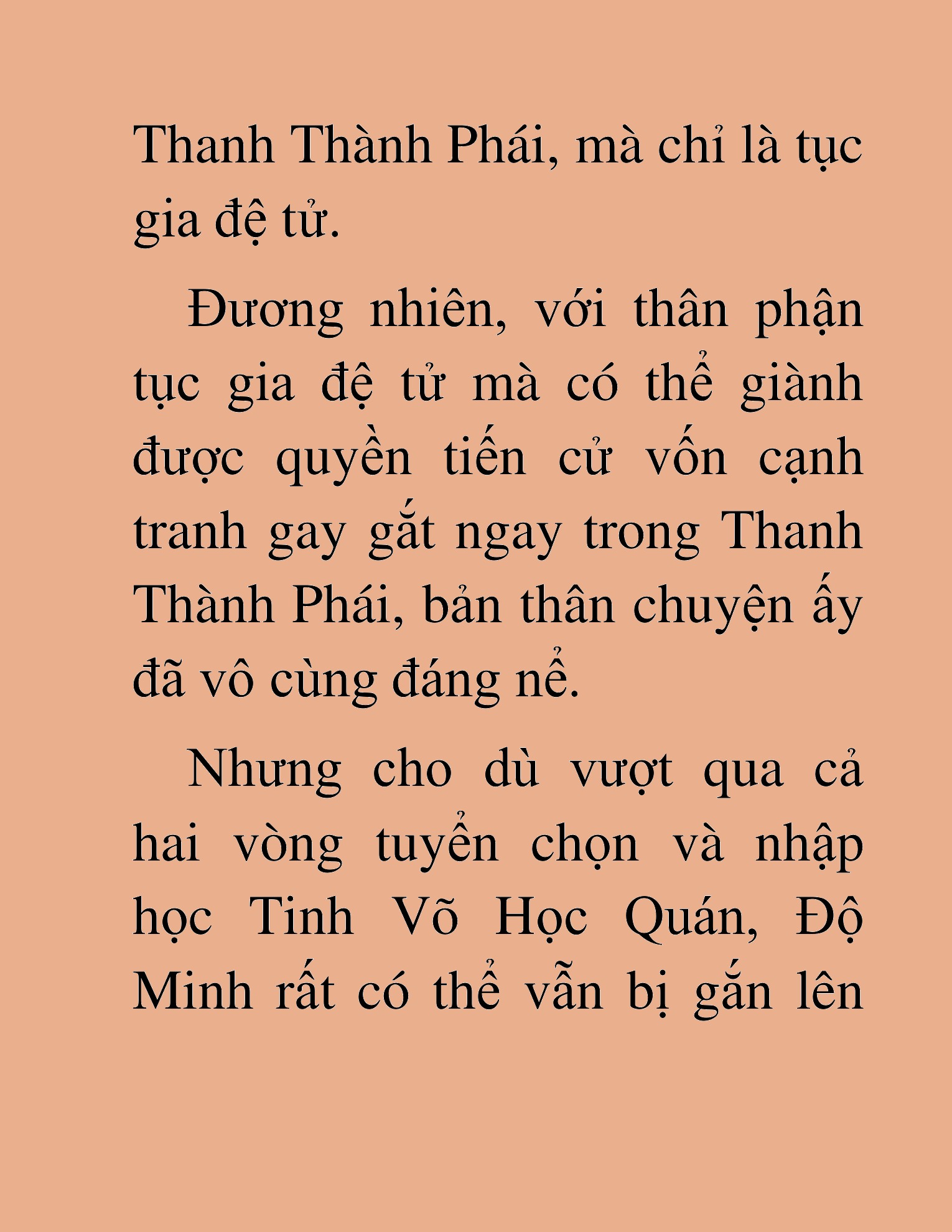 Thanh Thành Phái, mà chỉ là tục gia đệ tử.

Đương nhiên, với thân phận tục gia đệ tử mà có thể giành được quyền tiến cử vốn cạnh tranh gay gắt ngay trong Thanh Thành Phái, bản thân chuyện ấy đã vô cùng đáng nể.

Nhưng cho dù vượt qua cả hai vòng tuyển chọn và nhập học Tinh Võ Học Quán, Độ Minh rất có thể vẫn bị gắn lên